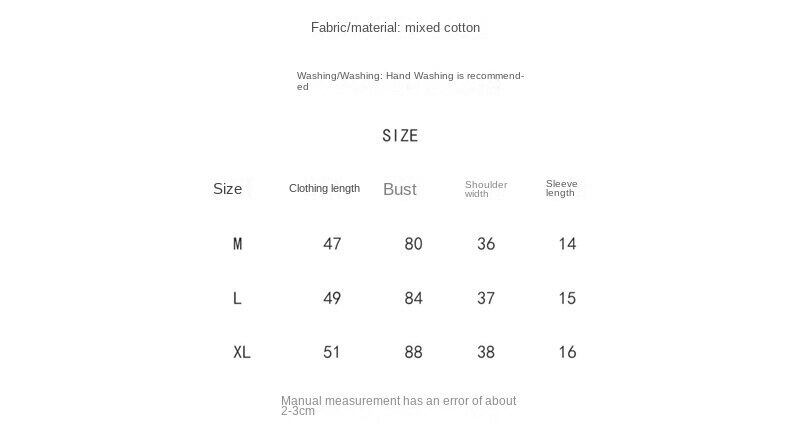 Fabric/material: mixed cotton

Washing/Washing: Hand Washing is recommended

SIZE

| Size | Clothing length | Bust | Shoulder width | Sleeve length |
|---|---|---|---|---|
| M | 47 | 80 | 36 | 14 |
| L | 49 | 84 | 37 | 15 |
| XL | 51 | 88 | 38 | 16 |

Manual measurement has an error of about 2-3cm